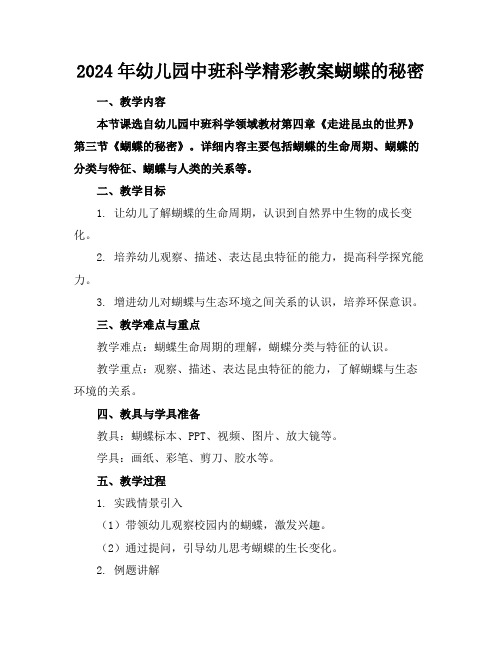 2024年幼儿园中班科学精彩教案蝴蝶的秘密

一、教学内容

本节课选自幼儿园中班科学领域教材第四章《走进昆虫的世界》第三节《蝴蝶的秘密》。详细内容主要包括蝴蝶的生命周期、蝴蝶的分类与特征、蝴蝶与人类的关系等。

二、教学目标

1. 让幼儿了解蝴蝶的生命周期，认识到自然界中生物的成长变化。

2. 培养幼儿观察、描述、表达昆虫特征的能力，提高科学探究能力。

3. 增进幼儿对蝴蝶与生态环境之间关系的认识，培养环保意识。

三、教学难点与重点

教学难点：蝴蝶生命周期的理解，蝴蝶分类与特征的认识。

教学重点：观察、描述、表达昆虫特征的能力，了解蝴蝶与生态环境的关系。

四、教具与学具准备

教具：蝴蝶标本、PPT、视频、图片、放大镜等。

学具：画纸、彩笔、剪刀、胶水等。

五、教学过程

1. 实践情景引入

（1）带领幼儿观察校园内的蝴蝶，激发兴趣。

（2）通过提问，引导幼儿思考蝴蝶的生长变化。

2. 例题讲解